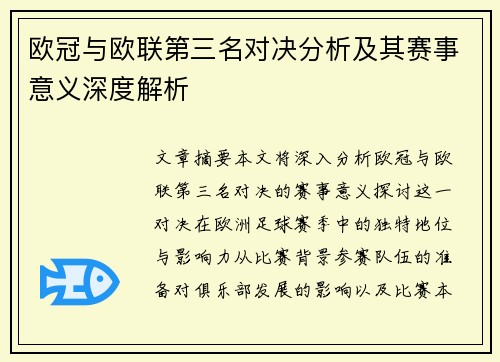 欧冠与欧联第三名对决分析及其赛事意义深度解析

文章摘要本文将深入分析欧冠与欧联第三名对决的赛事意义探讨这一对决在欧洲足球赛季中的独特地位与影响力从比赛背景参赛队伍的准备对俱乐部发展的影响以及比赛本